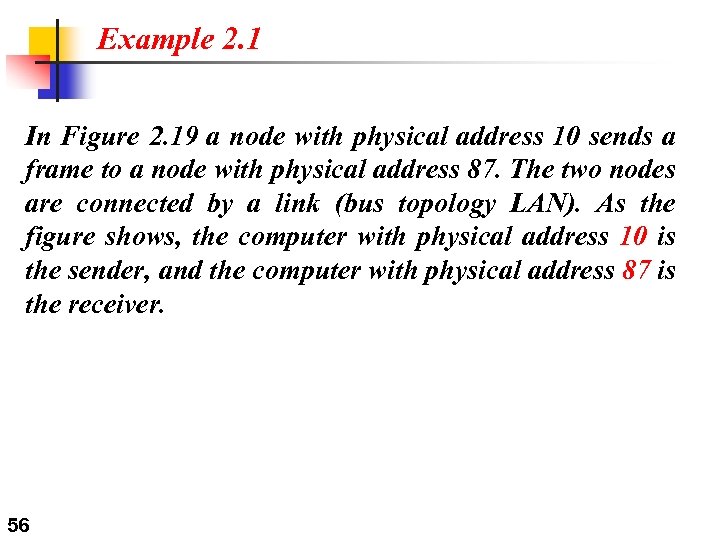 Example 2.1

In Figure 2.19 a node with physical address 10 sends a frame to a node with physical address 87. The two nodes are connected by a link (bus topology LAN). As the figure shows, the computer with physical address 10 is the sender, and the computer with physical address 87 is the receiver.

56